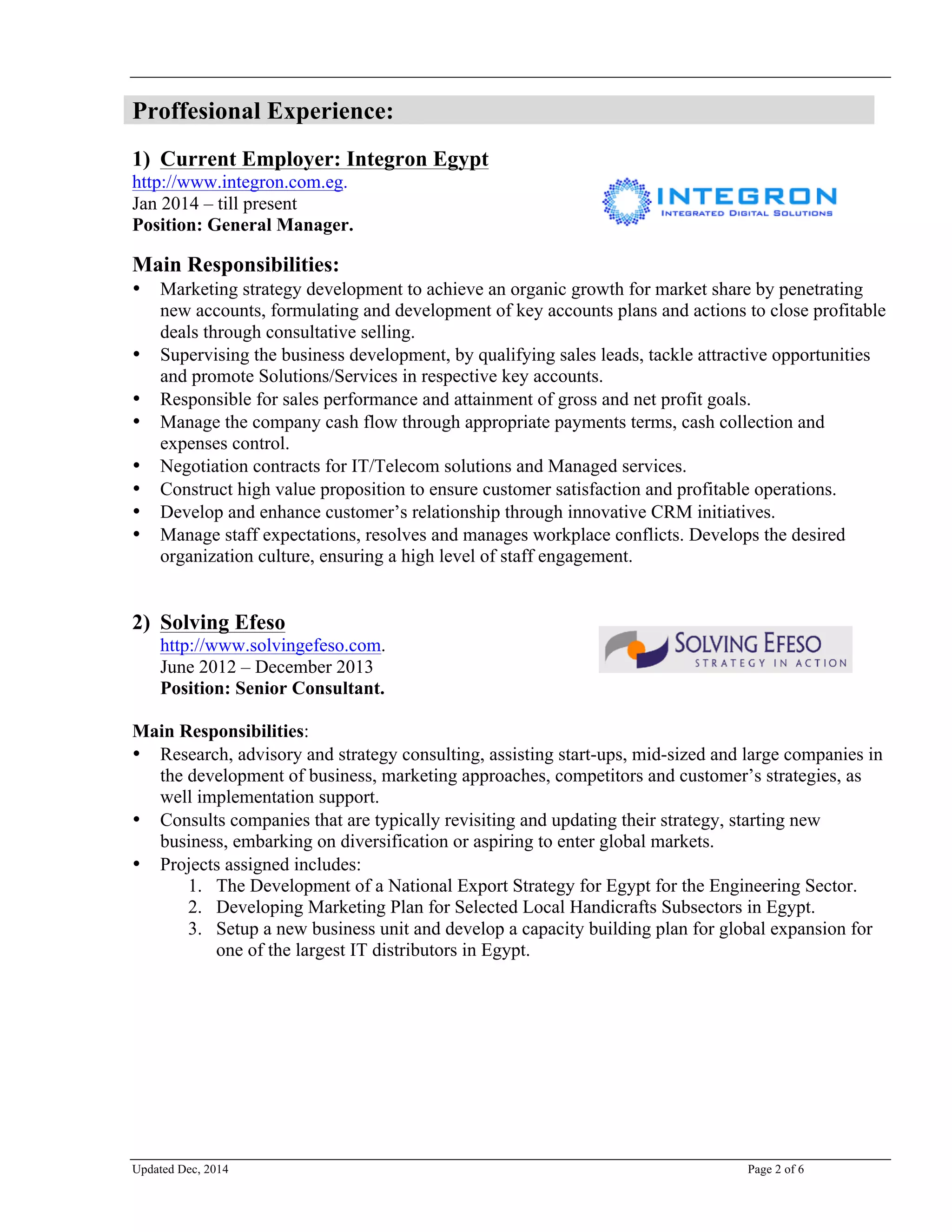 Proffesional Experience:

1) Current Employer: Integron Egypt
http://www.integron.com.eg.
Jan 2014 – till present
Position: General Manager.

INTEGRON
INTEGRATED DIGITAL SOLUTIONS

Main Responsibilities:
• Marketing strategy development to achieve an organic growth for market share by penetrating new accounts, formulating and development of key accounts plans and actions to close profitable deals through consultative selling.
• Supervising the business development, by qualifying sales leads, tackle attractive opportunities and promote Solutions/Services in respective key accounts.
• Responsible for sales performance and attainment of gross and net profit goals.
• Manage the company cash flow through appropriate payments terms, cash collection and expenses control.
• Negotiation contracts for IT/Telecom solutions and Managed services.
• Construct high value proposition to ensure customer satisfaction and profitable operations.
• Develop and enhance customer's relationship through innovative CRM initiatives.
• Manage staff expectations, resolves and manages workplace conflicts. Develops the desired organization culture, ensuring a high level of staff engagement.

2) Solving Efeso
http://www.solvingefeso.com.
June 2012 – December 2013
Position: Senior Consultant.

SOLVING EFESO
STRATEGY IN ACTION

Main Responsibilities:
• Research, advisory and strategy consulting, assisting start-ups, mid-sized and large companies in the development of business, marketing approaches, competitors and customer's strategies, as well implementation support.
• Consults companies that are typically revisiting and updating their strategy, starting new business, embarking on diversification or aspiring to enter global markets.
• Projects assigned includes:
1. The Development of a National Export Strategy for Egypt for the Engineering Sector.
2. Developing Marketing Plan for Selected Local Handicrafts Subsectors in Egypt.
3. Setup a new business unit and develop a capacity building plan for global expansion for one of the largest IT distributors in Egypt.

Updated Dec, 2014
Page 2 of 6